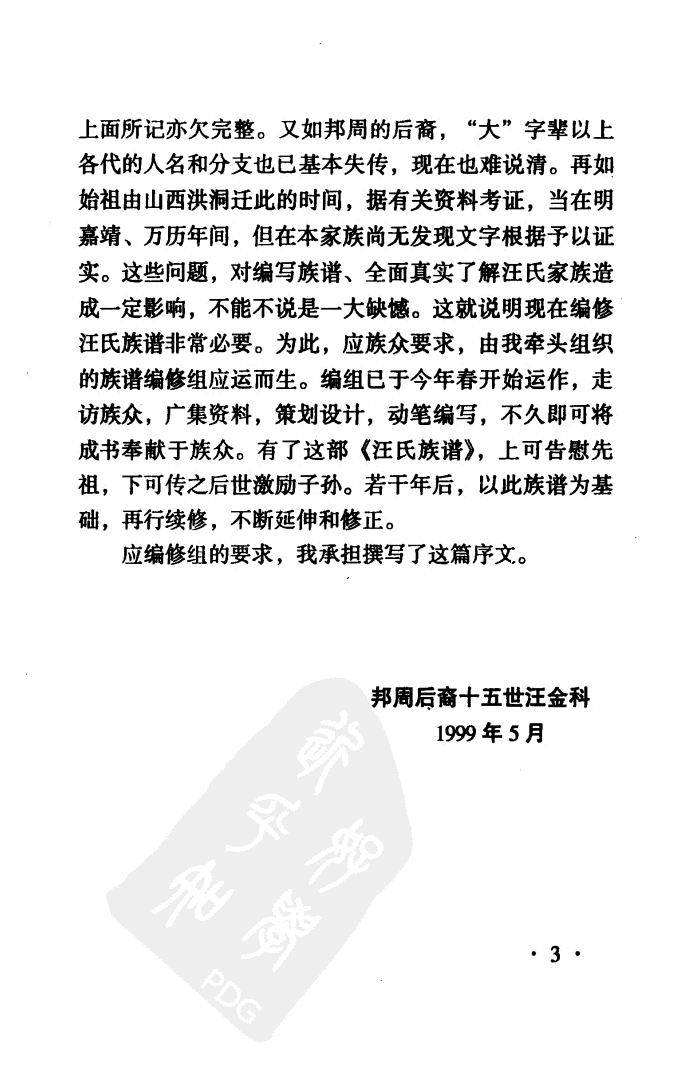 上面所记亦欠完整。又如邦周的后裔，“大”字辈以上各代的人名和分支也已基本失传，现在也难说清。再如始祖由山西洪洞迁此的时间，据有关资料考证，当在明嘉靖、万历年间，但在本家族尚无发现文字根据予以证实。这些问题，对编写族谱、全面真实了解汪氏家族造成一定影响，不能不说是一大缺憾。这就说明现在编修汪氏族谱非常必要。为此，应族众要求，由我牵头组织的族谱编修组应运而生。编组已于今年春开始运作，走访族众，广集资料，策划设计，动笔编写，不久即可将成书奉献于族众。有了这部《汪氏族谱》，上可告慰先祖，下可传之后世激励子孙。若干年后，以此族谱为基础，再行续修，不断延伸和修正。

应编修组的要求，我承担撰写了这篇序文。

邦周后裔十五世汪金科
1999年5月

PDG

· 3 ·